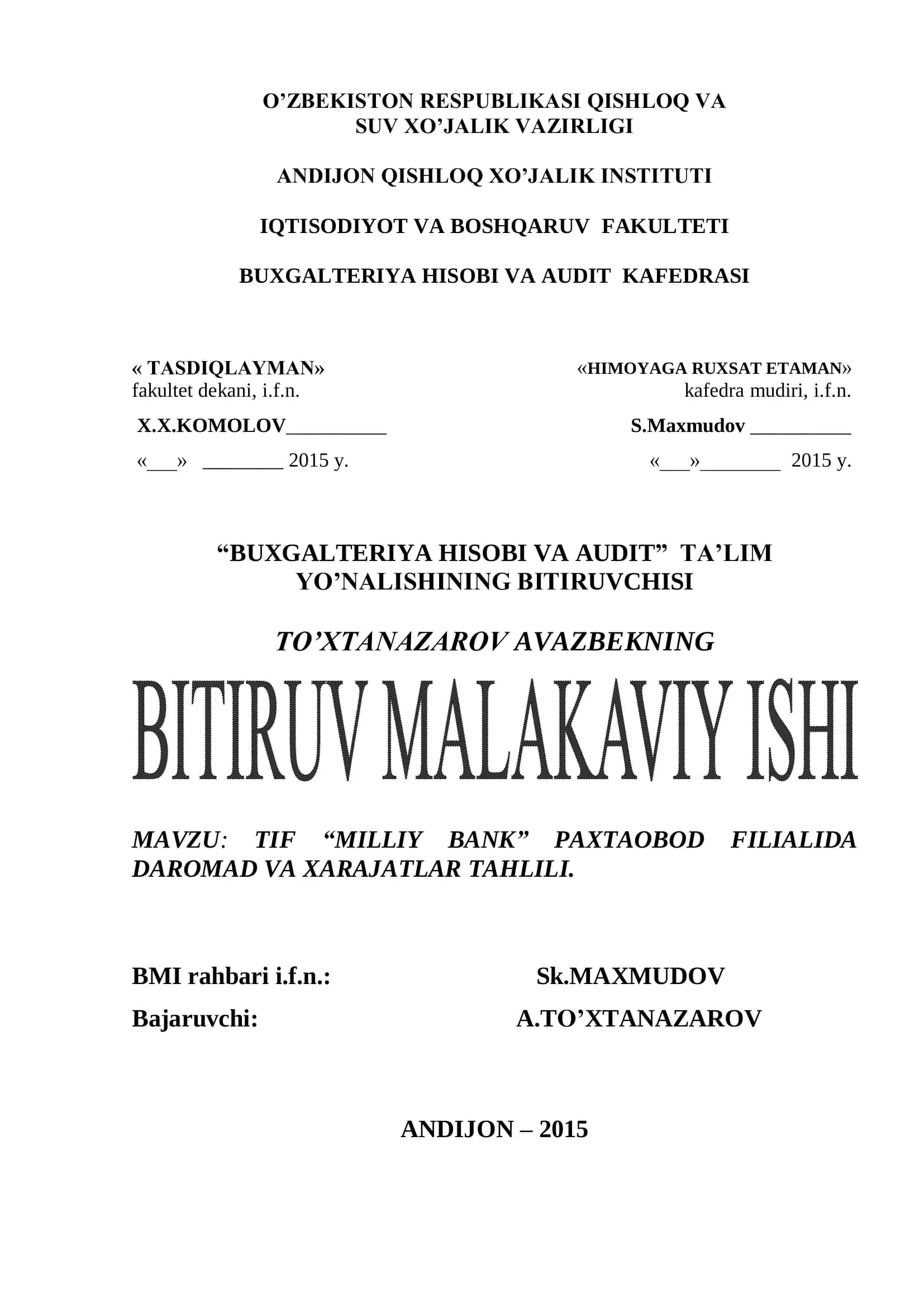 O’ZBEKISTON RESPUBLIKASI QISHLOQ VA SUV XO’JALIK VAZIRLIGI

ANDIJON QISHLOQ XO’JALIK INSTITUTI

IQTISODIYOT VA BOSHQARUV FAKULTETI

BUXGALTERIYA HISOBI VA AUDIT KAFEDRASI

« TASDIQLAYMAN»
fakultet dekani, i.f.n.

X.X.KOMOLOV__________

«___» ________ 2015 y.

«HIMOYAGA RUXSAT ETAMAN»
kafedra mudiri, i.f.n.

S.Maxmudov __________

«___»________ 2015 y.

“BUXGALTERIYA HISOBI VA AUDIT” TA’LIM YO’NALISHINING BITIRUVCHISI

TO’XTANAZAROV AVAZBEKNING

BITIRUV MALAKAVIY ISHI

MAVZU: TIF “MILLIY BANK” PAXTAOBOD FILIALIDA DAROMAD VA XARAJATLAR TAHLILI.

BMI rahbari i.f.n.: Sk.MAXMUDOV

Bajaruvchi: A.TO’XTANAZAROV

ANDIJON – 2015